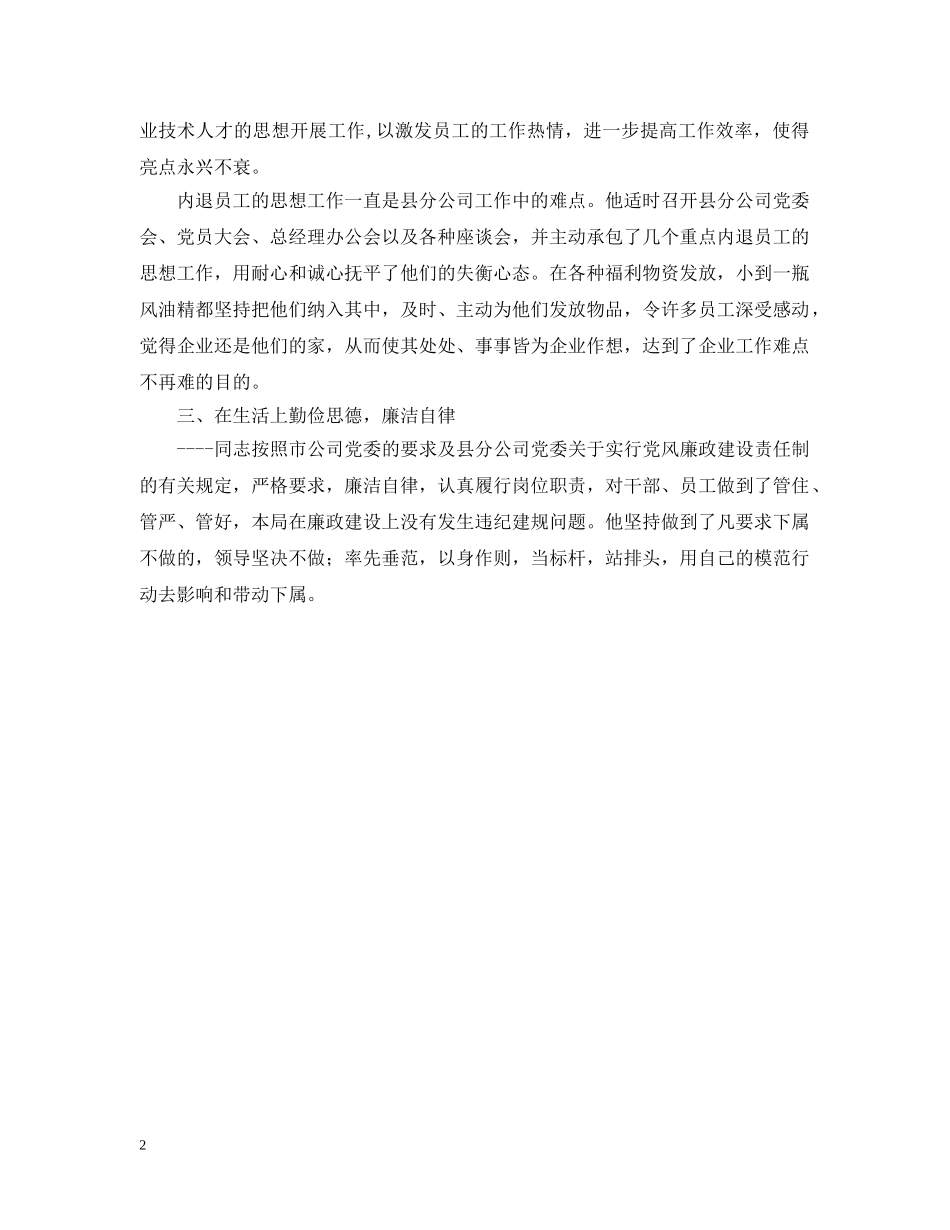 业技术人才的思想开展工作,以激发员工的工作热情，进一步提高工作效率，使得亮点永兴不衰。

内退员工的思想工作一直是县分公司工作中的难点。他适时召开县分公司党委会、党员大会、总经理办公会以及各种座谈会，并主动承包了几个重点内退员工的思想工作，用耐心和诚心抚平了他们的失衡心态。在各种福利物资发放，小到一瓶风油精都坚持把他们纳入其中，及时、主动为他们发放物品，令许多员工深受感动，觉得企业还是他们的家，从而使其处处、事事皆为企业作想，达到了企业工作难点不再难的目的。

三、在生活上勤俭思德，廉洁自律

----同志按照市公司党委的要求及县分公司党委关于实行党风廉政建设责任制的有关规定，严格要求，廉洁自律，认真履行岗位职责，对干部、员工做到了管住、管严、管好，本局在廉政建设上没有发生违纪建规问题。他坚持做到了凡要求下属不做的，领导坚决不做；率先垂范，以身作则，当标杆，站排头，用自己的模范行动去影响和带动下属。

2